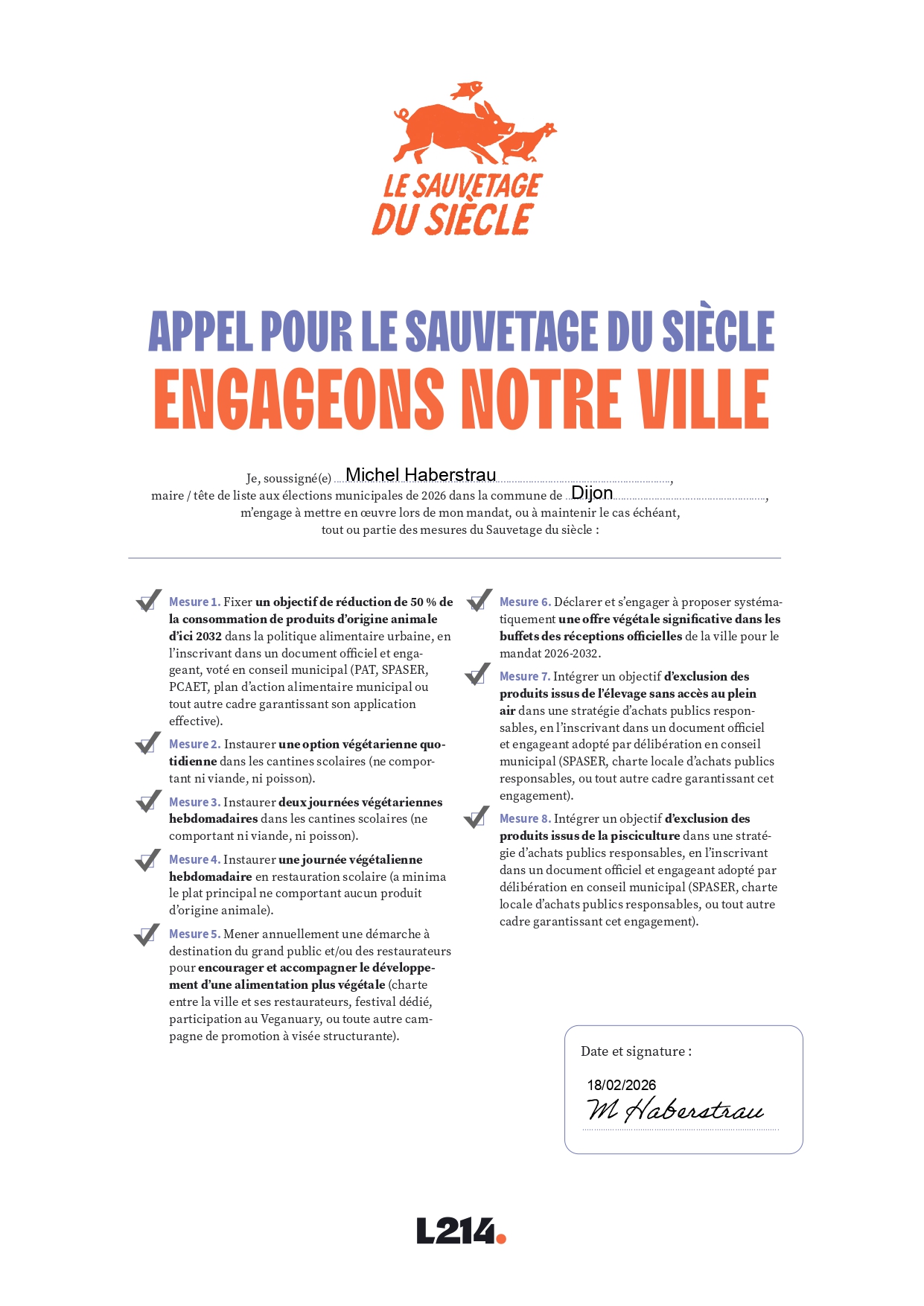 LE SAUVETAGE DU SIÈCLE

APPEL POUR LE SAUVETAGE DU SIÈCLE
ENGAGEONS NOTRE VILLE

Je, soussigné(e) Michel Haberstrau,
maire / tête de liste aux élections municipales de 2026 dans la commune de Dijon,
m'engage à mettre en œuvre lors de mon mandat, ou à maintenir le cas échéant,
tout ou partie des mesures du Sauvetage du siècle :

Mesure 1. Fixer un objectif de réduction de 50 % de la consommation de produits d'origine animale d'ici 2032 dans la politique alimentaire urbaine, en l'inscrivant dans un document officiel et engageant, voté en conseil municipal (PAT, SPASER, PCAET, plan d'action alimentaire municipal ou tout autre cadre garantissant son application effective).

Mesure 2. Instaurer une option végétarienne quotidienne dans les cantines scolaires (ne comportant ni viande, ni poisson).

Mesure 3. Instaurer deux journées végétariennes hebdomadaires dans les cantines scolaires (ne comportant ni viande, ni poisson).

Mesure 4. Instaurer une journée végétalienne hebdomadaire en restauration scolaire (a minima le plat principal ne comportant aucun produit d'origine animale).

Mesure 5. Mener annuellement une démarche à destination du grand public et/ou des restaurateurs pour encourager et accompagner le développement d'une alimentation plus végétale (charte entre la ville et ses restaurateurs, festival dédié, participation au Veganuary, ou toute autre campagne de promotion à visée structurante).

Mesure 6. Déclarer et s'engager à proposer systématiquement une offre végétale significative dans les buffets des réceptions officielles de la ville pour le mandat 2026-2032.

Mesure 7. Intégrer un objectif d'exclusion des produits issus de l'élevage sans accès au plein air dans une stratégie d'achats publics responsables, en l'inscrivant dans un document officiel et engageant adopté par délibération en conseil municipal (SPASER, charte locale d'achats publics responsables, ou tout autre cadre garantissant cet engagement).

Mesure 8. Intégrer un objectif d'exclusion des produits issus de la pisciculture dans une stratégie d'achats publics responsables, en l'inscrivant dans un document officiel et engageant adopté par délibération en conseil municipal (SPASER, charte locale d'achats publics responsables, ou tout autre cadre garantissant cet engagement).

Date et signature :
18/02/2026
M Haberstrau

L214.